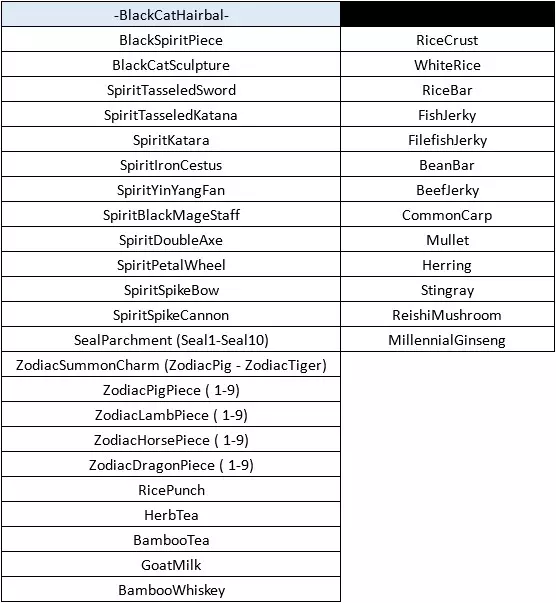 | -BlackCatHairbal- | |
|---|---|
| BlackSpiritPiece | RiceCrust |
| BlackCatSculpture | WhiteRice |
| SpiritTasseledSword | RiceBar |
| SpiritTasseledKatana | FishJerky |
| SpiritKatara | FilefishJerky |
| SpiritIronCestus | BeanBar |
| SpiritYinYangFan | BeefJerky |
| SpiritBlackMageStaff | CommonCarp |
| SpiritDoubleAxe | Mullet |
| SpiritPetalWheel | Herring |
| SpiritSpikeBow | Stingray |
| SpiritSpikeCannon | ReishiMushroom |
| SealParchment (Seal1-Seal10) | MillennialGinseng |
| ZodiacSummonCharm (ZodiacPig - ZodiacTiger) | |
| ZodiacPigPiece ( 1-9) | |
| ZodiacLambPiece ( 1-9) | |
| ZodiacHorsePiece ( 1-9) | |
| ZodiacDragonPiece ( 1-9) | |
| RicePunch | |
| HerbTea | |
| BambooTea | |
| GoatMilk | |
| BambooWhiskey | |